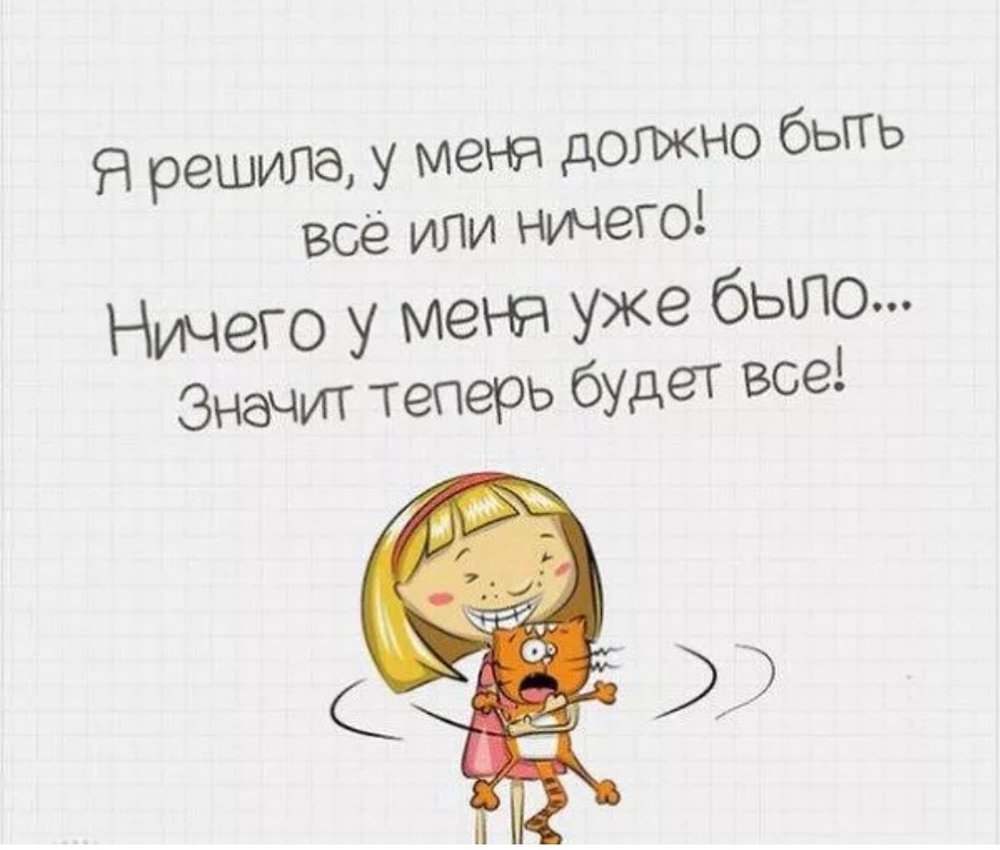 Я решила, у меня должно быть всё или ничего!

Ничего у меня уже было...
Значит теперь будет все!